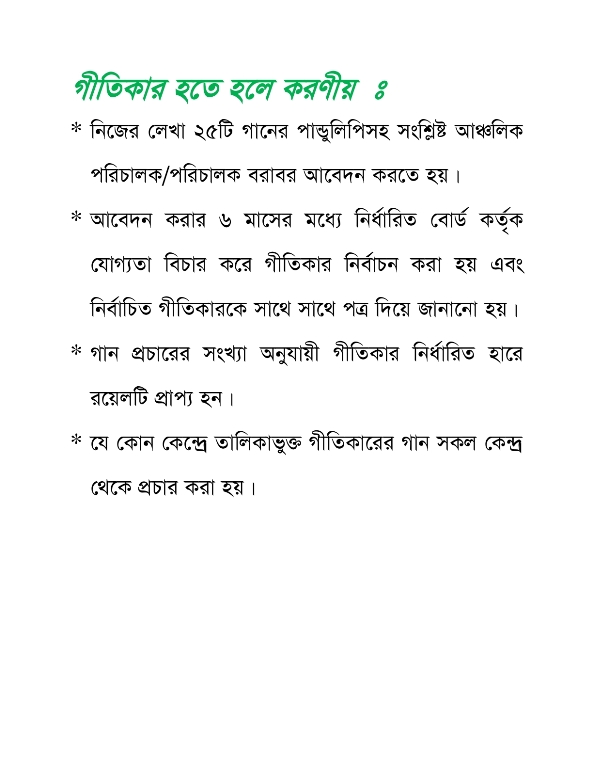 গীতিকার হতে হলে করণীয় ঃ

* নিজের লেখা ২৫টি গানের পান্ডুলিপিসহ সংশ্লিষ্ট আঞ্চলিক পরিচালক/পরিচালক বরাবর আবেদন করতে হয়।

* আবেদন করার ৬ মাসের মধ্যে নির্ধারিত বোর্ড কর্তৃক যোগ্যতা বিচার করে গীতিকার নির্বাচন করা হয় এবং নির্বাচিত গীতিকারকে সাথে সাথে পত্র দিয়ে জানানো হয়।

* গান প্রচারের সংখ্যা অনুযায়ী গীতিকার নির্ধারিত হারে রয়েলটি প্রাপ্য হন।

* যে কোন কেন্দ্রে তালিকাভুক্ত গীতিকারের গান সকল কেন্দ্র থেকে প্রচার করা হয়।